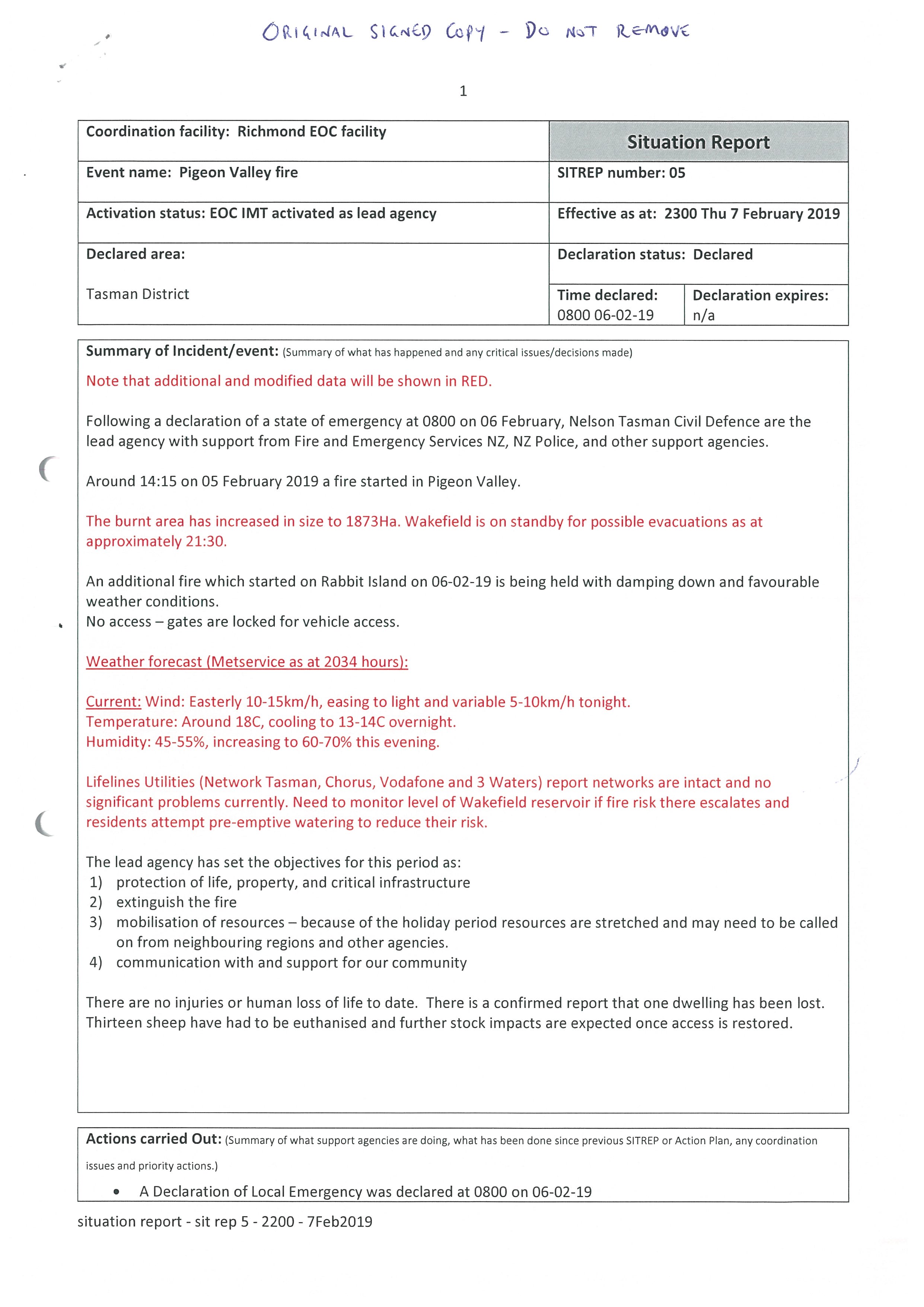 ORIGINAL SIGNED COPY - DO NOT REMOVE

1

| Coordination facility: Richmond EOC facility | Situation Report | |
|---|---|---|
| Event name: Pigeon Valley fire | SITREP number: 05 | |
| Activation status: EOC IMT activated as lead agency | Effective as at: 2300 Thu 7 February 2019 | |
| Declared area: Tasman District | Declaration status: Declared | |
| | Time declared: 0800 06-02-19 | Declaration expires: n/a |

Summary of Incident/event: (Summary of what has happened and any critical issues/decisions made)

Note that additional and modified data will be shown in RED.

Following a declaration of a state of emergency at 0800 on 06 February, Nelson Tasman Civil Defence are the lead agency with support from Fire and Emergency Services NZ, NZ Police, and other support agencies.

Around 14:15 on 05 February 2019 a fire started in Pigeon Valley.

The burnt area has increased in size to 1873Ha. Wakefield is on standby for possible evacuations as at approximately 21:30.

An additional fire which started on Rabbit Island on 06-02-19 is being held with damping down and favourable weather conditions.
No access – gates are locked for vehicle access.

Weather forecast (Metservice as at 2034 hours):

Current: Wind: Easterly 10-15km/h, easing to light and variable 5-10km/h tonight.
Temperature: Around 18C, cooling to 13-14C overnight.
Humidity: 45-55%, increasing to 60-70% this evening.

Lifelines Utilities (Network Tasman, Chorus, Vodafone and 3 Waters) report networks are intact and no significant problems currently. Need to monitor level of Wakefield reservoir if fire risk there escalates and residents attempt pre-emptive watering to reduce their risk.

The lead agency has set the objectives for this period as:
1) protection of life, property, and critical infrastructure
2) extinguish the fire
3) mobilisation of resources – because of the holiday period resources are stretched and may need to be called on from neighbouring regions and other agencies.
4) communication with and support for our community

There are no injuries or human loss of life to date. There is a confirmed report that one dwelling has been lost. Thirteen sheep have had to be euthanised and further stock impacts are expected once access is restored.

Actions carried Out: (Summary of what support agencies are doing, what has been done since previous SITREP or Action Plan, any coordination issues and priority actions.)

• A Declaration of Local Emergency was declared at 0800 on 06-02-19

situation report - sit rep 5 - 2200 - 7Feb2019